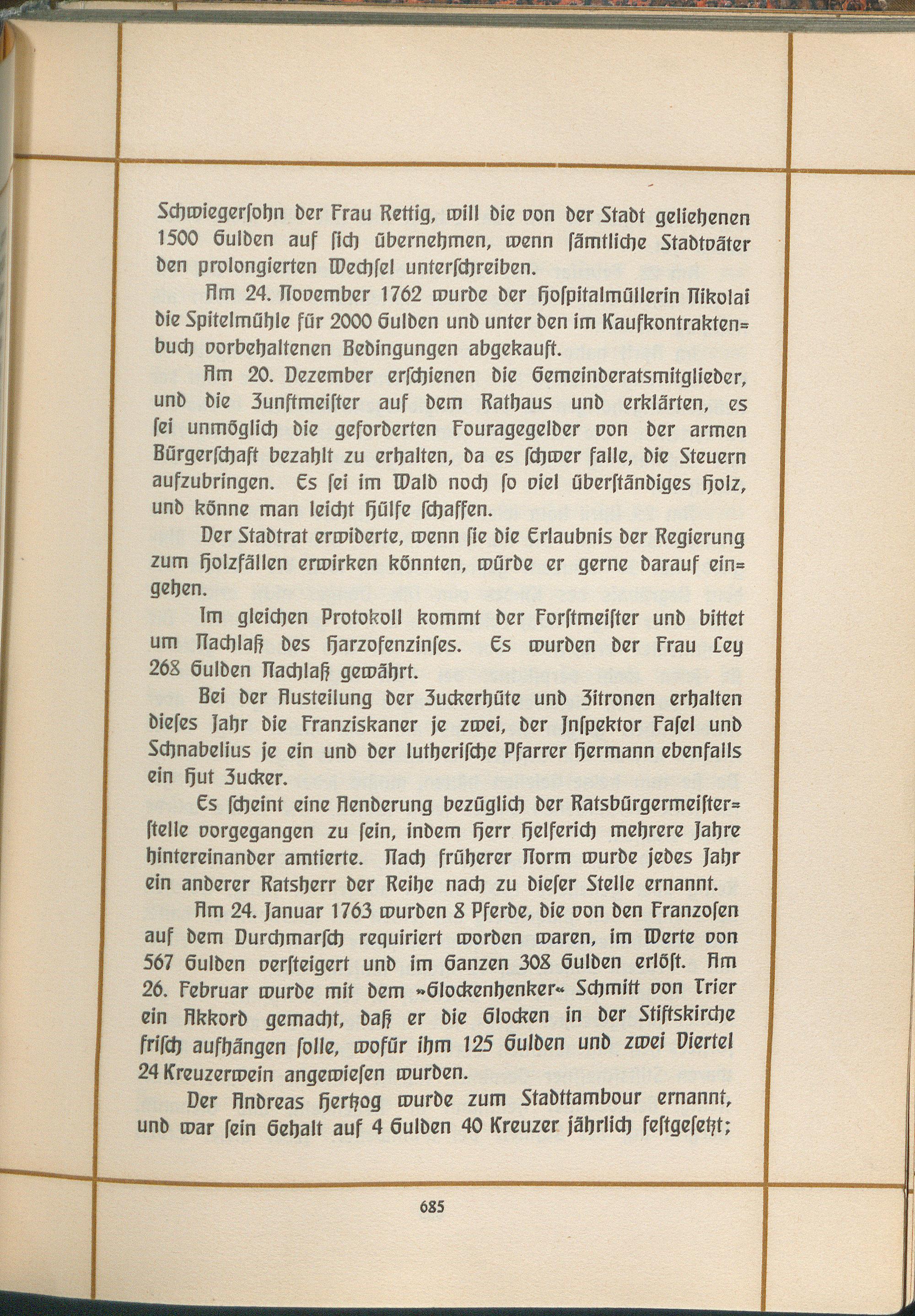 Schwiegersohn der Frau Rettig, will die von der Stadt geliehenen 1500 Gulden auf sich übernehmen, wenn sämtliche Stadtväter den prolongierten Wechsel unterschreiben.

Am 24. November 1762 wurde der Hospitalmüllerin Nikolai die Spitelmühle für 2000 Gulden und unter den im Kaufkontraktenbuch vorbehaltenen Bedingungen abgekauft.

Am 20. Dezember erschienen die Gemeinderatsmitglieder, und die Zunftmeister auf dem Rathaus und erklärten, es sei unmöglich die geforderten Fouragegelder von der armen Bürgerschaft bezahlt zu erhalten, da es schwer falle, die Steuern aufzubringen. Es sei im Wald noch so viel überständiges Holz, und könne man leicht Hülfe schaffen.

Der Stadtrat erwiderte, wenn sie die Erlaubnis der Regierung zum Holzfällen erwirken könnten, würde er gerne darauf eingehen.

Im gleichen Protokoll kommt der Forstmeister und bittet um Nachlaß des Harzofenzinses. Es wurden der Frau Ley 268 Gulden Nachlaß gewährt.

Bei der Austeilung der Zuckerhüte und Zitronen erhalten dieses Jahr die Franziskaner je zwei, der Inspektor Fasel und Schnabelius je ein und der lutherische Pfarrer Hermann ebenfalls ein Hut Zucker.

Es scheint eine Aenderung bezüglich der Ratsbürgermeisterstelle vorgegangen zu sein, indem Herr Helferich mehrere Jahre hintereinander amtierte. Nach früherer Norm wurde jedes Jahr ein anderer Ratsherr der Reihe nach zu dieser Stelle ernannt.

Am 24. Januar 1763 wurden 8 Pferde, die von den Franzosen auf dem Durchmarsch requiriert worden waren, im Werte von 567 Gulden versteigert und im Ganzen 308 Gulden erlöst. Am 26. Februar wurde mit dem »Glockenhenker« Schmitt von Trier ein Akkord gemacht, daß er die Glocken in der Stiftskirche frisch aufhängen solle, wofür ihm 125 Gulden und zwei Viertel 24 Kreuzerwein angewiesen wurden.

Der Andreas Hertzog wurde zum Stadttambour ernannt, und war sein Gehalt auf 4 Gulden 40 Kreuzer jährlich festgesetzt;

685